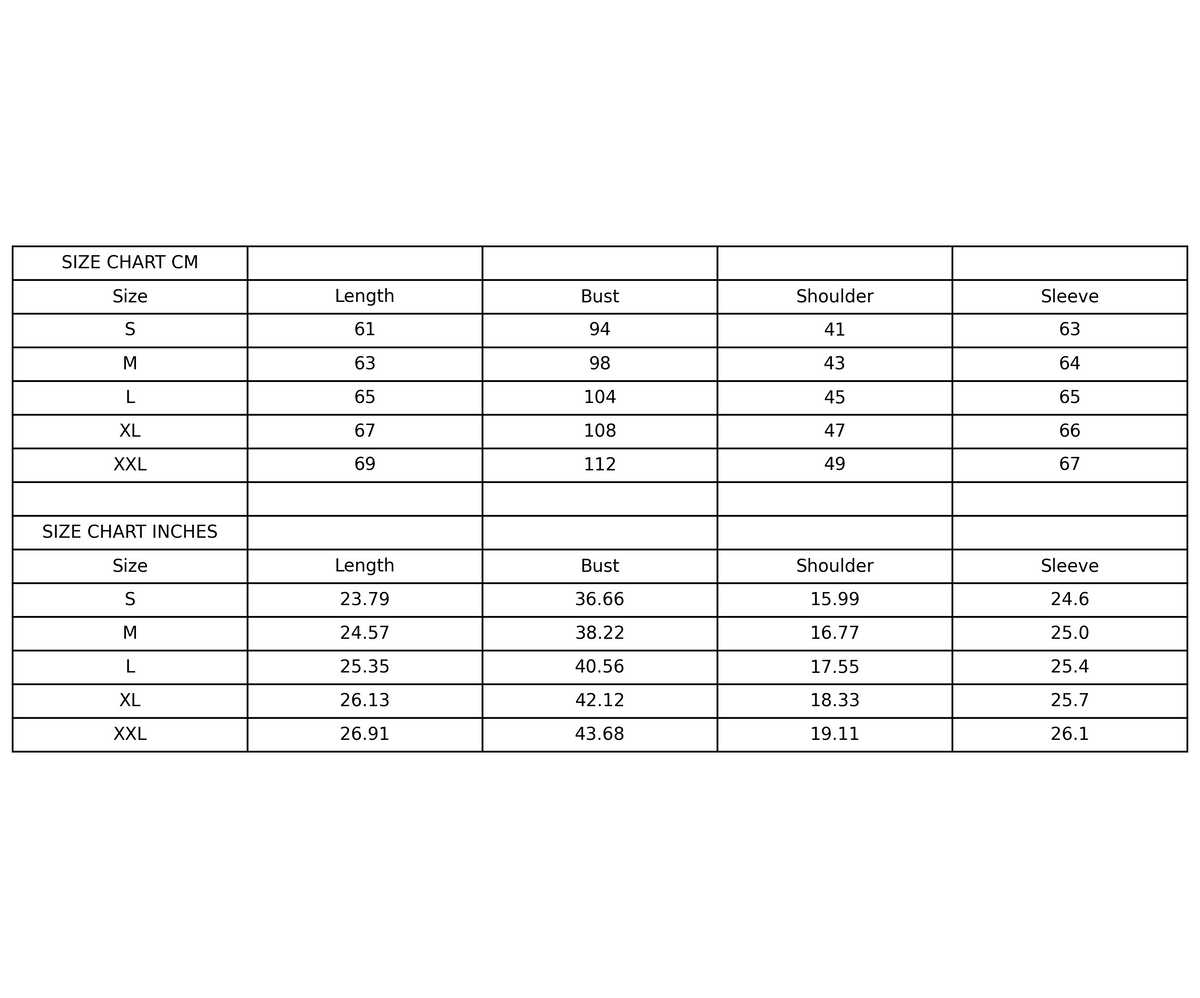 | SIZE CHART CM | | | | |
|---|---|---|---|---|
| Size | Length | Bust | Shoulder | Sleeve |
| S | 61 | 94 | 41 | 63 |
| M | 63 | 98 | 43 | 64 |
| L | 65 | 104 | 45 | 65 |
| XL | 67 | 108 | 47 | 66 |
| XXL | 69 | 112 | 49 | 67 |
| | | | | |
| SIZE CHART INCHES | | | | |
| Size | Length | Bust | Shoulder | Sleeve |
| S | 23.79 | 36.66 | 15.99 | 24.6 |
| M | 24.57 | 38.22 | 16.77 | 25.0 |
| L | 25.35 | 40.56 | 17.55 | 25.4 |
| XL | 26.13 | 42.12 | 18.33 | 25.7 |
| XXL | 26.91 | 43.68 | 19.11 | 26.1 |